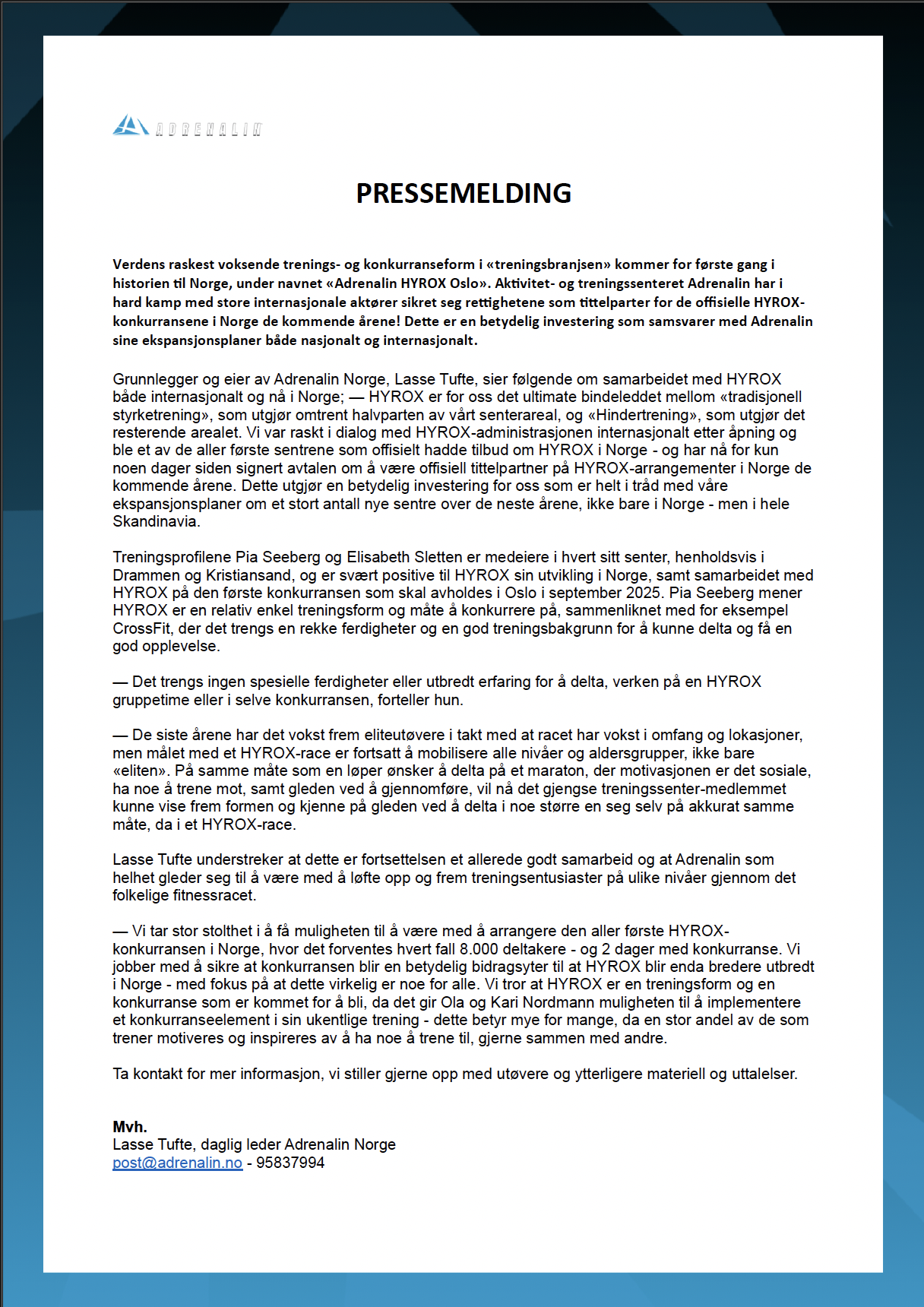 ADRENALIN

PRESSEMELDING

Verdens raskest voksende trenings- og konkurranseform i «treningsbranjsen» kommer for første gang i historien til Norge, under navnet «Adrenalin HYROX Oslo». Aktivitet- og treningssenteret Adrenalin har i hard kamp med store internasjonale aktører sikret seg rettighetene som tittelparter for de offisielle HYROX-konkurransene i Norge de kommende årene! Dette er en betydelig investering som samsvarer med Adrenalin sine ekspansjonsplaner både nasjonalt og internasjonalt.

Grunnlegger og eier av Adrenalin Norge, Lasse Tufte, sier følgende om samarbeidet med HYROX både internasjonalt og nå i Norge; — HYROX er for oss det ultimate bindeleddet mellom «tradisjonell styrketrening», som utgjør omtrent halvparten av vårt senterareal, og «Hindertrening», som utgjør det resterende arealet. Vi var raskt i dialog med HYROX-administrasjonen internasjonalt etter åpning og ble et av de aller første sentrene som offisielt hadde tilbud om HYROX i Norge - og har nå for kun noen dager siden signert avtalen om å være offisiell tittelpartner på HYROX-arrangementer i Norge de kommende årene. Dette utgjør en betydelig investering for oss som er helt i tråd med våre ekspansjonsplaner om et stort antall nye sentre over de neste årene, ikke bare i Norge - men i hele Skandinavia.

Treningsprofilene Pia Seeberg og Elisabeth Sletten er medeiere i hvert sitt senter, henholdsvis i Drammen og Kristiansand, og er svært positive til HYROX sin utvikling i Norge, samt samarbeidet med HYROX på den første konkurransen som skal avholdes i Oslo i september 2025. Pia Seeberg mener HYROX er en relativ enkel treningsform og måte å konkurrere på, sammenliknet med for eksempel CrossFit, der det trengs en rekke ferdigheter og en god treningsbakgrunn for å kunne delta og få en god opplevelse.

— Det trengs ingen spesielle ferdigheter eller utbredt erfaring for å delta, verken på en HYROX gruppetime eller i selve konkurransen, forteller hun.

— De siste årene har det vokst frem eliteutøvere i takt med at racet har vokst i omfang og lokasjoner, men målet med et HYROX-race er fortsatt å mobilisere alle nivåer og aldersgrupper, ikke bare «eliten». På samme måte som en løper ønsker å delta på et maraton, der motivasjonen er det sosiale, ha noe å trene mot, samt gleden ved å gjennomføre, vil nå det gjengse treningssenter-medlemmet kunne vise frem formen og kjenne på gleden ved å delta i noe større en seg selv på akkurat samme måte, da i et HYROX-race.

Lasse Tufte understreker at dette er fortsettelsen et allerede godt samarbeid og at Adrenalin som helhet gleder seg til å være med å løfte opp og frem treningsentusiaster på ulike nivåer gjennom det folkelige fitnessracet.

— Vi tar stor stolthet i å få muligheten til å være med å arrangere den aller første HYROX-konkurransen i Norge, hvor det forventes hvert fall 8.000 deltakere - og 2 dager med konkurranse. Vi jobber med å sikre at konkurransen blir en betydelig bidragsyter til at HYROX blir enda bredere utbredt i Norge - med fokus på at dette virkelig er noe for alle. Vi tror at HYROX er en treningsform og en konkurranse som er kommet for å bli, da det gir Ola og Kari Nordmann muligheten til å implementere et konkurranseelement i sin ukentlige trening - dette betyr mye for mange, da en stor andel av de som trener motiveres og inspireres av å ha noe å trene til, gjerne sammen med andre.

Ta kontakt for mer informasjon, vi stiller gjerne opp med utøvere og ytterligere materiell og uttalelser.

Mvh.
Lasse Tufte, daglig leder Adrenalin Norge
post@adrenalin.no - 95837994